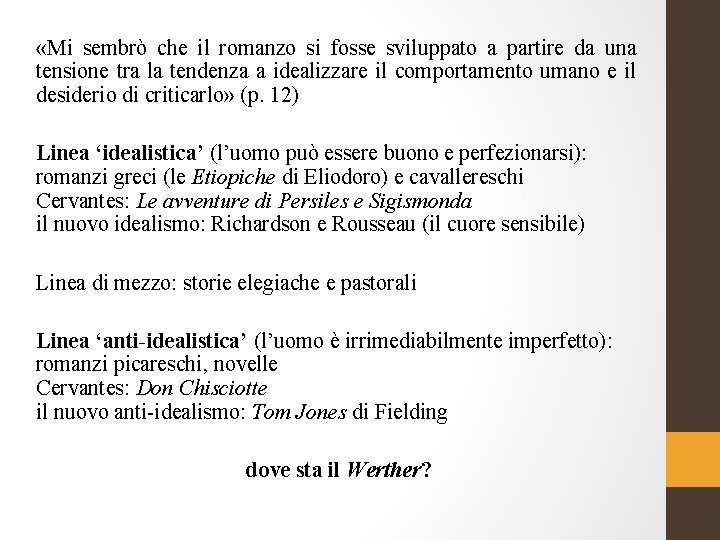 «Mi sembrò che il romanzo si fosse sviluppato a partire da una tensione tra la tendenza a idealizzare il comportamento umano e il desiderio di criticarlo» (p. 12)

Linea ‘idealistica’ (l’uomo può essere buono e perfezionarsi):
romanzi greci (le Etiopiche di Eliodoro) e cavallereschi
Cervantes: Le avventure di Persiles e Sigismonda
il nuovo idealismo: Richardson e Rousseau (il cuore sensibile)

Linea di mezzo: storie elegiache e pastorali

Linea ‘anti-idealistica’ (l’uomo è irrimediabilmente imperfetto):
romanzi picareschi, novelle
Cervantes: Don Chisciotte
il nuovo anti-idealismo: Tom Jones di Fielding

dove sta il Werther?